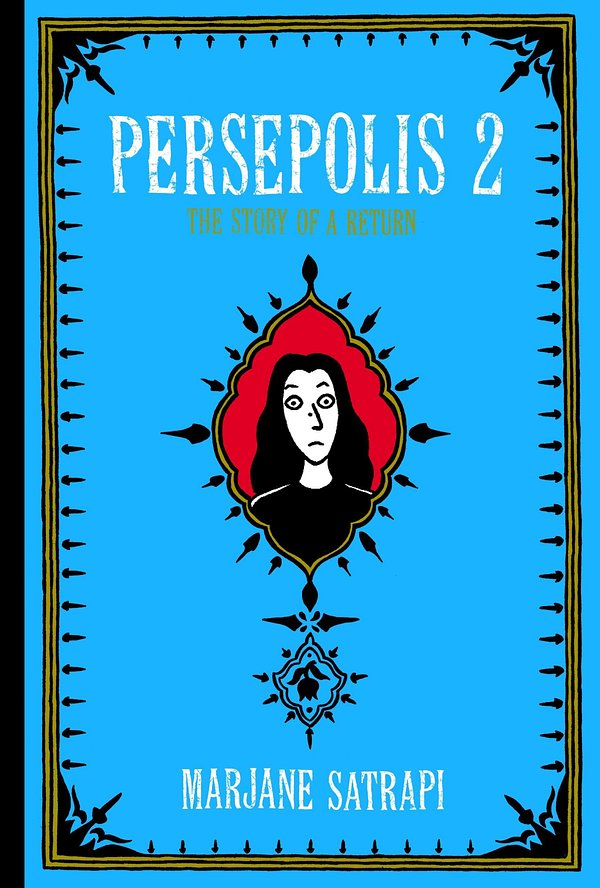 PERSEPOLIS 2
THE STORY OF A RETURN

MARJANE SATRAPI